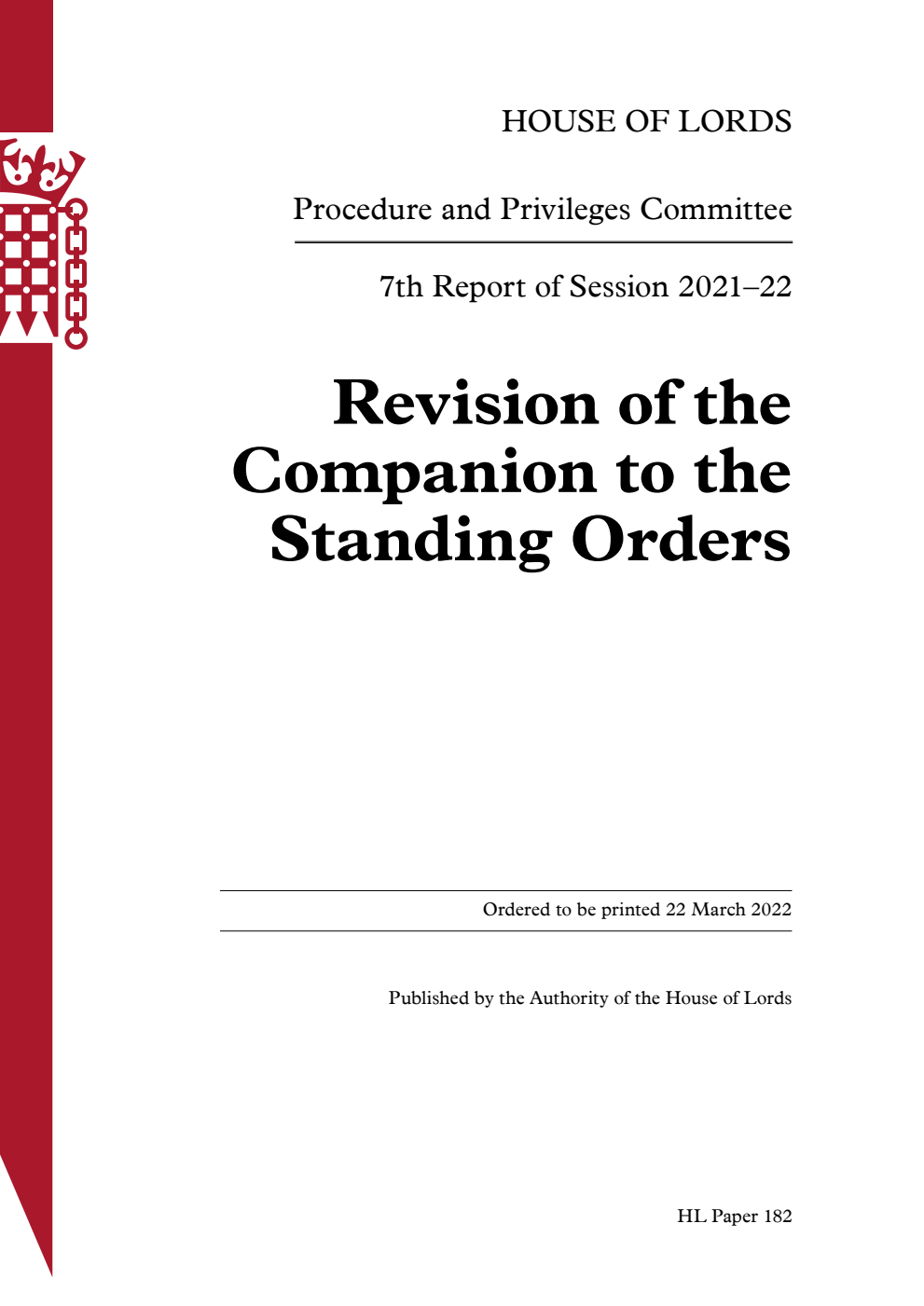 HOUSE OF LORDS

Procedure and Privileges Committee

7th Report of Session 2021–22

Revision of the Companion to the Standing Orders

Ordered to be printed 22 March 2022

Published by the Authority of the House of Lords

HL Paper 182